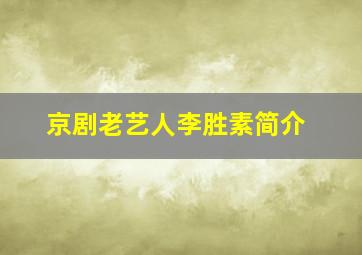 京剧老艺人李胜素简介